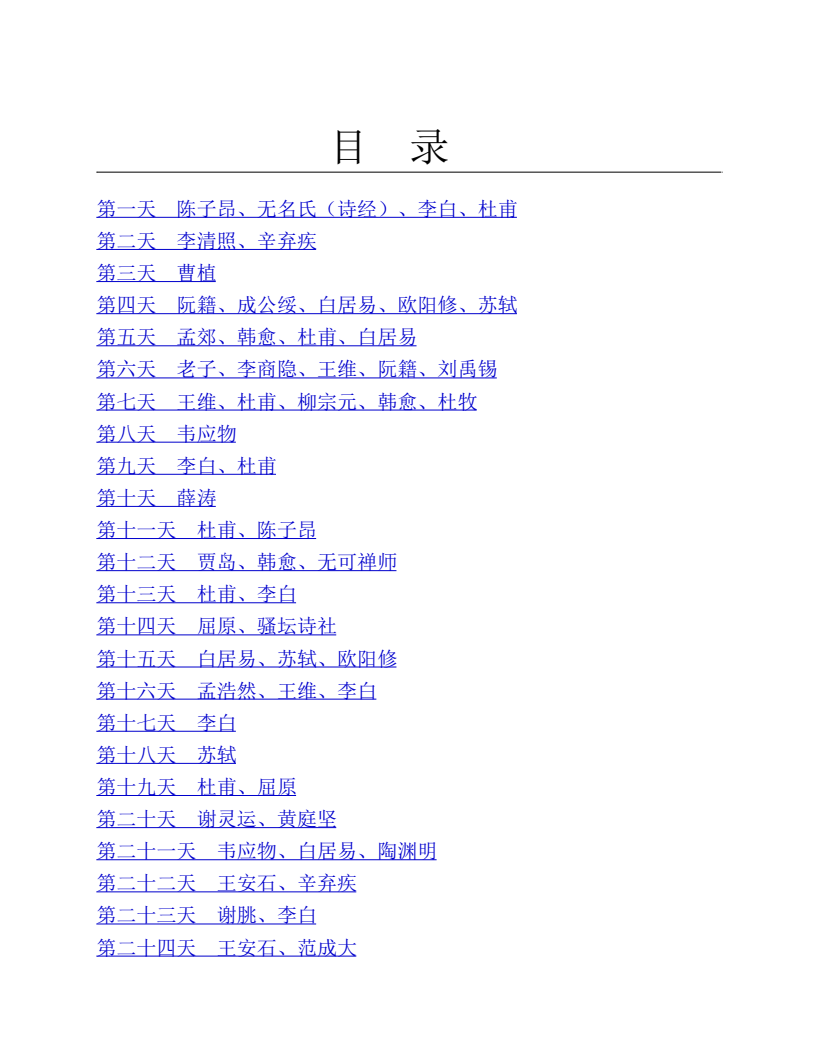 目 录

第一天 陈子昂、无名氏（诗经）、李白、杜甫

第二天 李清照、辛弃疾

第三天 曹植

第四天 阮籍、成公绥、白居易、欧阳修、苏轼

第五天 孟郊、韩愈、杜甫、白居易

第六天 老子、李商隐、王维、阮籍、刘禹锡

第七天 王维、杜甫、柳宗元、韩愈、杜牧

第八天 韦应物

第九天 李白、杜甫

第十天 薛涛

第十一天 杜甫、陈子昂

第十二天 贾岛、韩愈、无可禅师

第十三天 杜甫、李白

第十四天 屈原、骚坛诗社

第十五天 白居易、苏轼、欧阳修

第十六天 孟浩然、王维、李白

第十七天 李白

第十八天 苏轼

第十九天 杜甫、屈原

第二十天 谢灵运、黄庭坚

第二十一天 韦应物、白居易、陶渊明

第二十二天 王安石、辛弃疾

第二十三天 谢朓、李白

第二十四天 王安石、范成大